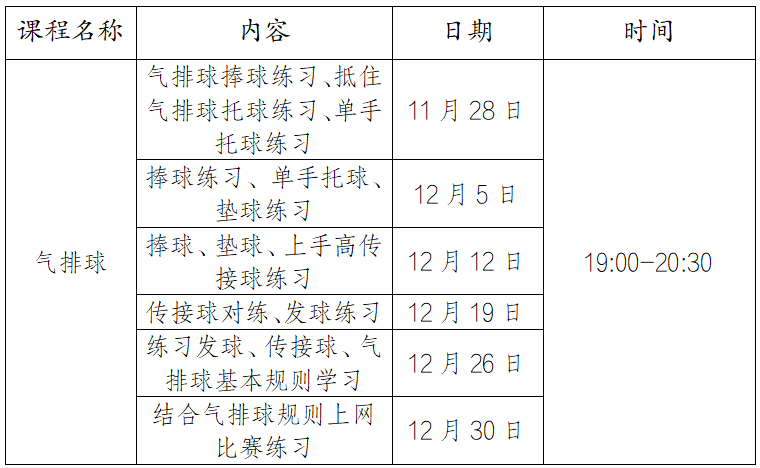 | 课程名称 | 内容 | 日期 | 时间 |
|---|---|---|---|
| 气排球 | 气排球捧球练习、抵住气排球托球练习、单手托球练习 | 11月28日 | 19:00-20:30 |
|  | 捧球练习、单手托球、垫球练习 | 12月5日 |  |
|  | 捧球、垫球、上手高传接球练习 | 12月12日 |  |
|  | 传接球对练、发球练习 | 12月19日 |  |
|  | 练习发球、传接球、气排球基本规则学习 | 12月26日 |  |
|  | 结合气排球规则上网比赛练习 | 12月30日 |  |